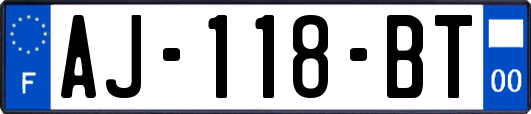 F
AJ-118-BT
00